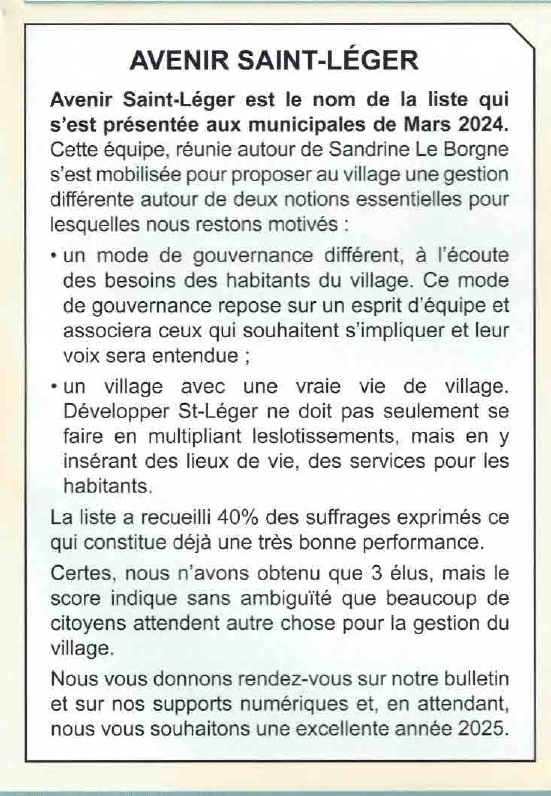 AVENIR SAINT-LÉGER

Avenir Saint-Léger est le nom de la liste qui s'est présentée aux municipales de Mars 2024. Cette équipe, réunie autour de Sandrine Le Borgne s'est mobilisée pour proposer au village une gestion différente autour de deux notions essentielles pour lesquelles nous restons motivés :

• un mode de gouvernance différent, à l'écoute des besoins des habitants du village. Ce mode de gouvernance repose sur un esprit d'équipe et associera ceux qui souhaitent s'impliquer et leur voix sera entendue ;

• un village avec une vraie vie de village. Développer St-Léger ne doit pas seulement se faire en multipliant leslotissements, mais en y insérant des lieux de vie, des services pour les habitants.

La liste a recueilli 40% des suffrages exprimés ce qui constitue déjà une très bonne performance.

Certes, nous n'avons obtenu que 3 élus, mais le score indique sans ambiguïté que beaucoup de citoyens attendent autre chose pour la gestion du village.

Nous vous donnons rendez-vous sur notre bulletin et sur nos supports numériques et, en attendant, nous vous souhaitons une excellente année 2025.